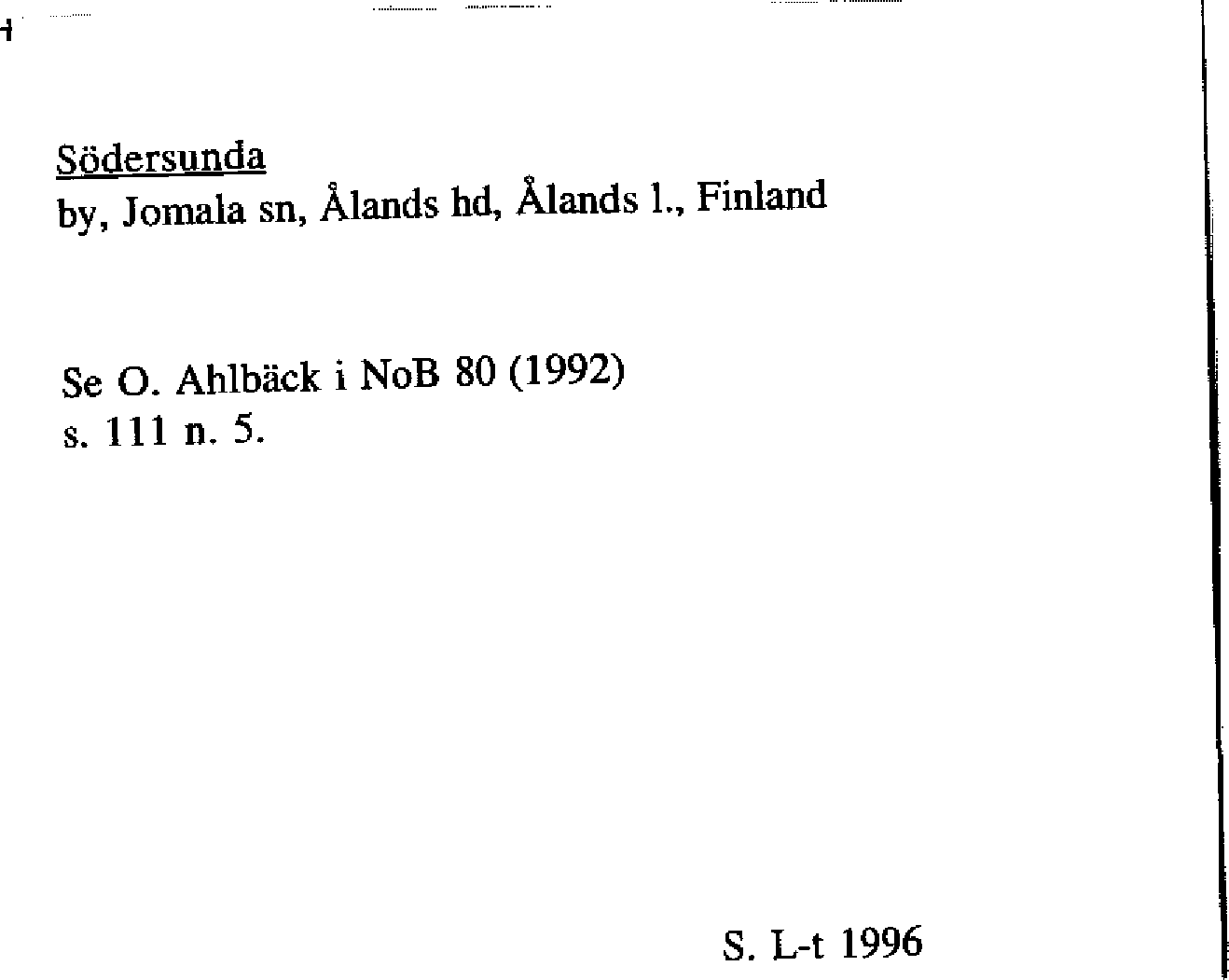 Södersunda
by, Jomala sn, Ålands hd, Ålands l., Finland

Se O. Ahlbäck i NoB 80 (1992)
s. 111 n. 5.

S. L-t 1996